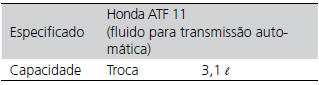 | Especificado | Honda ATF 11 (fluido para transmissão automática) | |
|---|---|---|
| Capacidade | Troca | 3,1 $\ell$ |